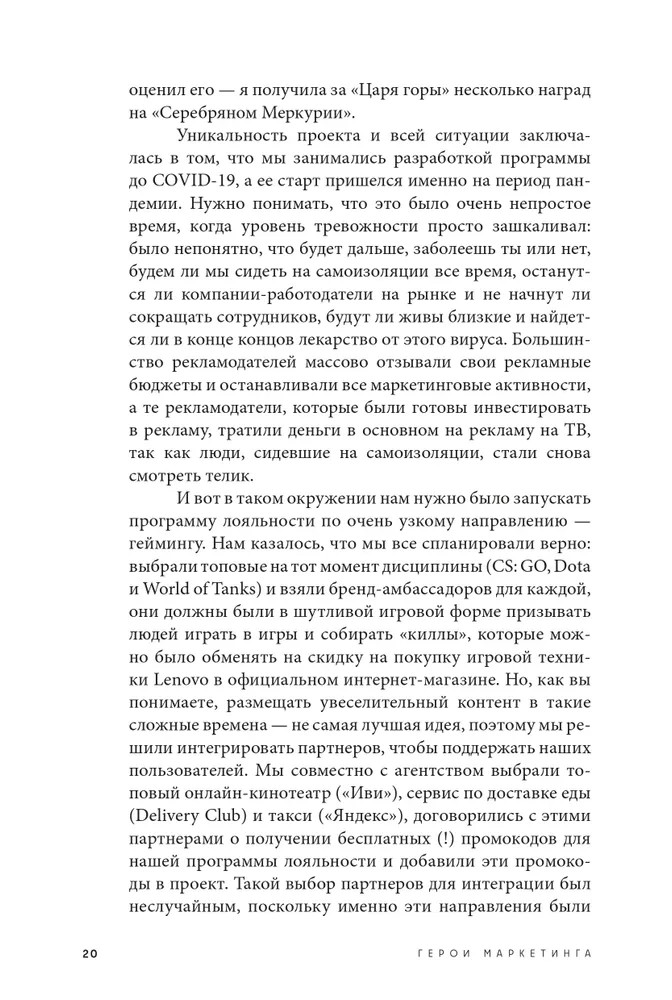 оценил его — я получила за «Царя горы» несколько наград на «Серебряном Меркурии».

Уникальность проекта и всей ситуации заключалась в том, что мы занимались разработкой программы до COVID-19, а ее старт пришелся именно на период пандемии. Нужно понимать, что это было очень непростое время, когда уровень тревожности просто зашкаливал: было непонятно, что будет дальше, заболеешь ты или нет, будем ли мы сидеть на самоизоляции все время, останутся ли компании-работодатели на рынке и не начнут ли сокращать сотрудников, будут ли живы близкие и найдется ли в конце концов лекарство от этого вируса. Большинство рекламодателей массово отзывали свои рекламные бюджеты и останавливали все маркетинговые активности, а те рекламодатели, которые были готовы инвестировать в рекламу, тратили деньги в основном на рекламу на ТВ, так как люди, сидевшие на самоизоляции, стали снова смотреть телик.

И вот в таком окружении нам нужно было запускать программу лояльности по очень узкому направлению — геймингу. Нам казалось, что мы все спланировали верно: выбрали топовые на тот момент дисциплины (CS: GO, Dota и World of Tanks) и взяли бренд-амбассадоров для каждой, они должны были в шутливой игровой форме призывать людей играть в игры и собирать «киллы», которые можно было обменять на скидку на покупку игровой техники Lenovo в официальном интернет-магазине. Но, как вы понимаете, размещать увеселительный контент в такие сложные времена — не самая лучшая идея, поэтому мы решили интегрировать партнеров, чтобы поддержать наших пользователей. Мы совместно с агентством выбрали топовый онлайн-кинотеатр («Иви»), сервис по доставке еды (Delivery Club) и такси («Яндекс»), договорились с этими партнерами о получении бесплатных (!) промокодов для нашей программы лояльности и добавили эти промокоды в проект. Такой выбор партнеров для интеграции был неслучайным, поскольку именно эти направления были

20 ГЕРОИ МАРКЕТИНГА